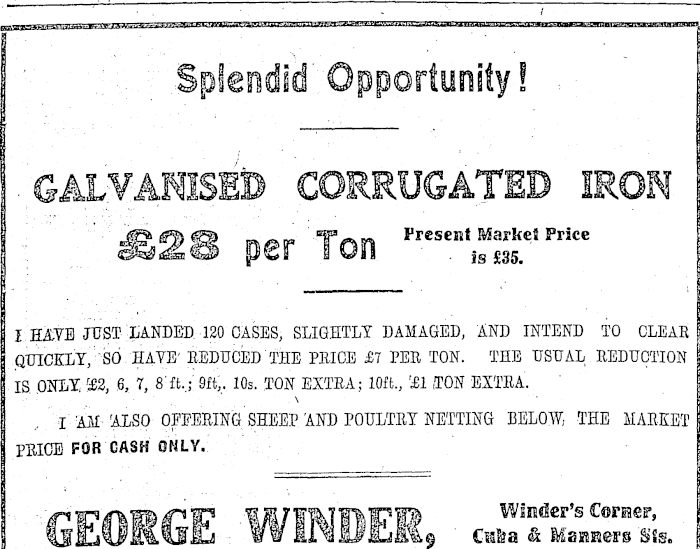 Splendid Opportunity!

GALVANISED CORRUGATED IRON

£28 per Ton

Present Market Price is £35.

I HAVE JUST LANDED 120 CASES, SLIGHTLY DAMAGED, AND INTEND TO CLEAR QUICKLY, SO HAVE REDUCED THE PRICE £7 PER TON. THE USUAL REDUCTION IS ONLY £2, 6, 7, 8 ft.; 9ft,. 10s. TON EXTRA; 10ft., £1 TON EXTRA.

I AM ALSO OFFERING SHEEP AND POULTRY NETTING BELOW THE MARKET PRICE FOR CASH ONLY.

GEORGE WINDER,

Winder's Corner, Cuba & Manners Sts.